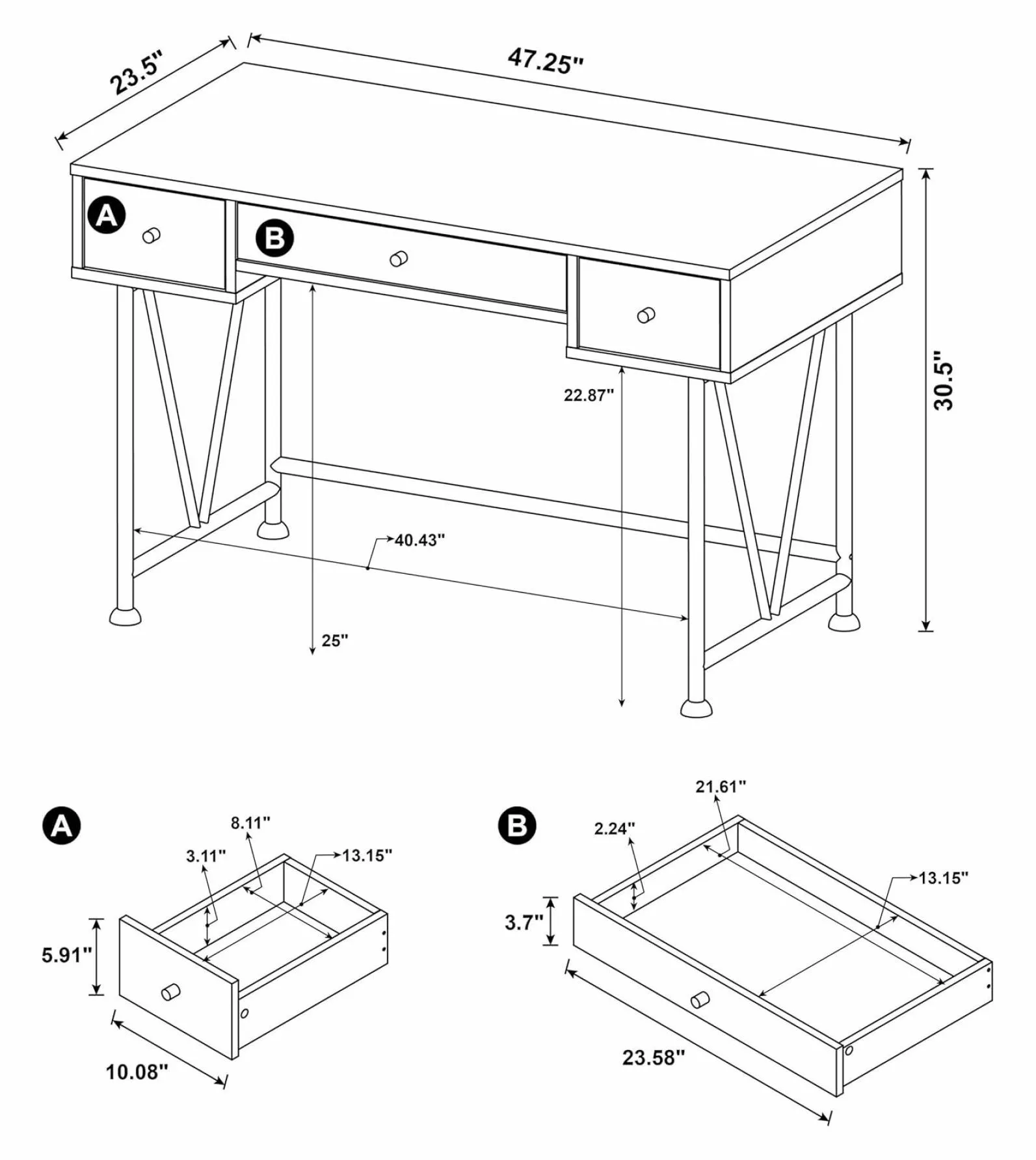 23.5"
47.25"
A
B
30.5"
22.87"
40.43"
25"

A
8.11"
3.11"
13.15"
5.91"
10.08"

B
21.61"
2.24"
13.15"
3.7"
23.58"